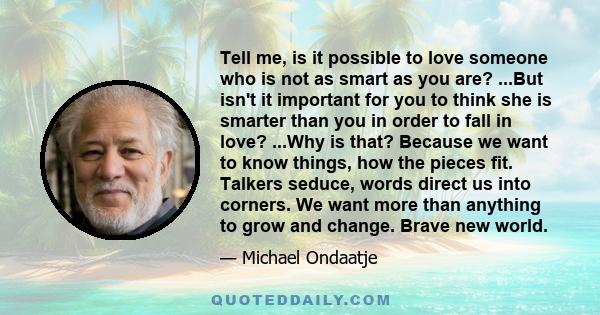 Tell me, is it possible to love someone who is not as smart as you are? ...But isn't it important for you to think she is smarter than you in order to fall in love? ...Why is that? Because we want to know things, how the pieces fit. Talkers seduce, words direct us into corners. We want more than anything to grow and change. Brave new world.

— Michael Ondaatje

QUOTEDDAILY.COM